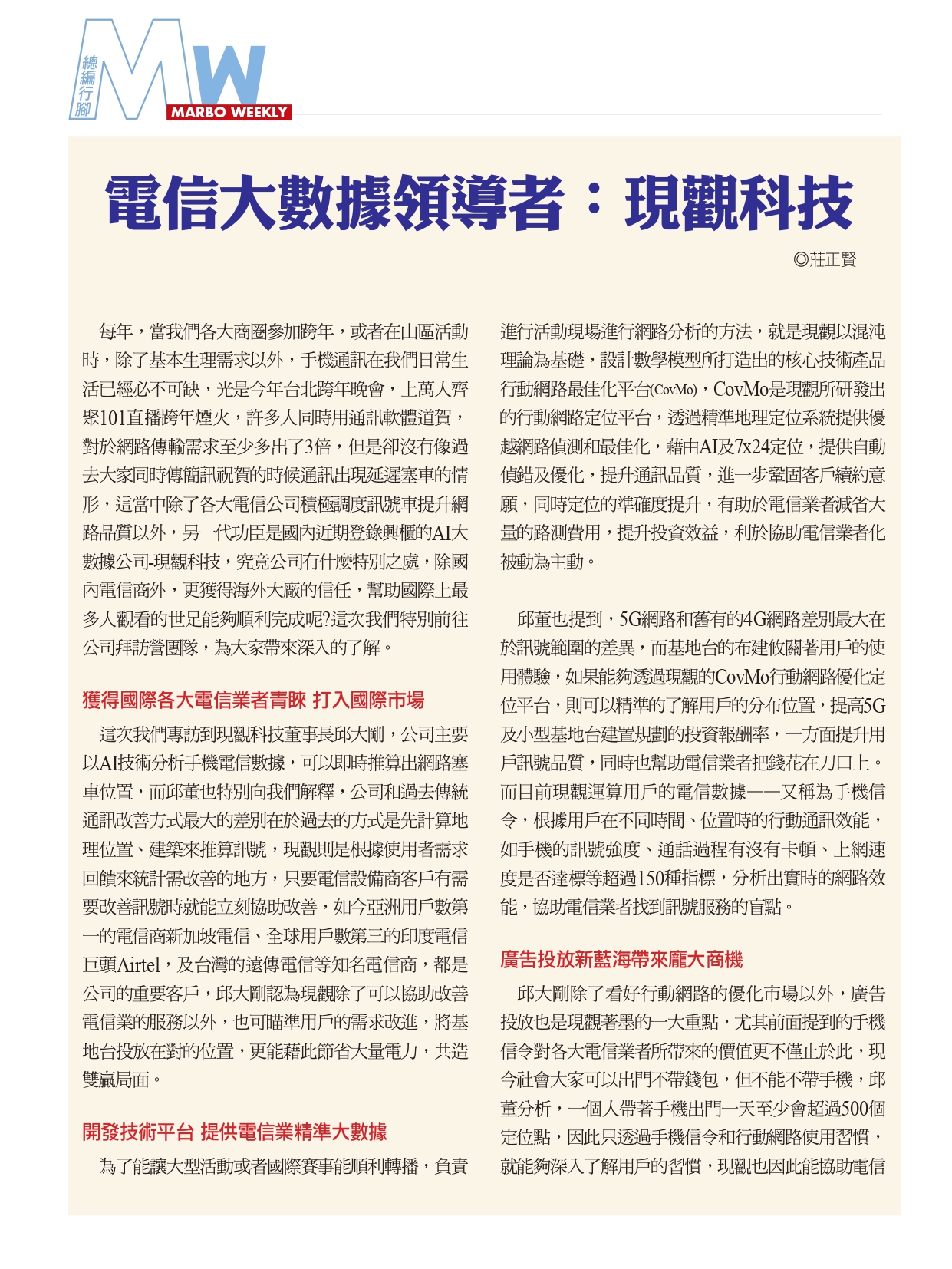 總編行腳
MW
MARBO WEEKLY

電信大數據領導者：現觀科技

◎莊正賢

每年，當我們各大商圈參加跨年，或者在山區活動時，除了基本生理需求以外，手機通訊在我們日常生活已經必不可缺，光是今年台北跨年晚會，上萬人齊聚101直播跨年煙火，許多人同時用通訊軟體道賀，對於網路傳輸需求至少多出了3倍，但是卻沒有像過去大家同時傳簡訊祝賀的時候通訊出現延遲塞車的情形，這當中除了各大電信公司積極調度訊號車提升網路品質以外，另一代功臣是國內近期登錄興櫃的AI大數據公司-現觀科技，究竟公司有什麼特別之處，除國內電信商外，更獲得海外大廠的信任，幫助國際上最多人觀看的世足能夠順利完成呢?這次我們特別前往公司拜訪營團隊，為大家帶來深入的了解。

獲得國際各大電信業者青睞 打入國際市場

這次我們專訪到現觀科技董事長邱大剛，公司主要以AI技術分析手機電信數據，可以即時推算出網路塞車位置，而邱董也特別向我們解釋，公司和過去傳統通訊改善方式最大的差別在於過去的方式是先計算地理位置、建築來推算訊號，現觀則是根據使用者需求回饋來統計需改善的地方，只要電信設備商客戶有需要改善訊號時就能立刻協助改善，如今亞洲用戶數第一的電信商新加坡電信、全球用戶數第三的印度電信巨頭Airtel，及台灣的遠傳電信等知名電信商，都是公司的重要客戶，邱大剛認為現觀除了可以協助改善電信業的服務以外，也可瞄準用戶的需求改進，將基地台投放在對的位置，更能藉此節省大量電力，共造雙贏局面。

開發技術平台 提供電信業精準大數據

為了能讓大型活動或者國際賽事能順利轉播，負責進行活動現場進行網路分析的方法，就是現觀以混沌理論為基礎，設計數學模型所打造出的核心技術產品行動網路最佳化平台(CovMo)，CovMo是現觀所研發出的行動網路定位平台，透過精準地理定位系統提供優越網路偵測和最佳化，藉由AI及7x24定位，提供自動偵錯及優化，提升通訊品質，進一步鞏固客戶續約意願，同時定位的準確度提升，有助於電信業者減省大量的路測費用，提升投資效益，利於協助電信業者化被動為主動。

邱董也提到，5G網路和舊有的4G網路差別最大在於訊號範圍的差異，而基地台的布建攸關著用戶的使用體驗，如果能夠透過現觀的CovMo行動網路優化定位平台，則可以精準的了解用戶的分布位置，提高5G及小型基地台建置規劃的投資報酬率，一方面提升用戶訊號品質，同時也幫助電信業者把錢花在刀口上。而目前現觀運算用戶的電信數據——又稱為手機信令，根據用戶在不同時間、位置時的行動通訊效能，如手機的訊號強度、通話過程有沒有卡頓、上網速度是否達標等超過150種指標，分析出實時的網路效能，協助電信業者找到訊號服務的盲點。

廣告投放新藍海帶來龐大商機

邱大剛除了看好行動網路的優化市場以外，廣告投放也是現觀著墨的一大重點，尤其前面提到的手機信令對各大電信業者所帶來的價值更不僅止於此，現今社會大家可以出門不帶錢包，但不能不帶手機，邱董分析，一個人帶著手機出門一天至少會超過500個定位點，因此只透過手機信令和行動網路使用習慣，就能夠深入了解用戶的習慣，現觀也因此能協助電信